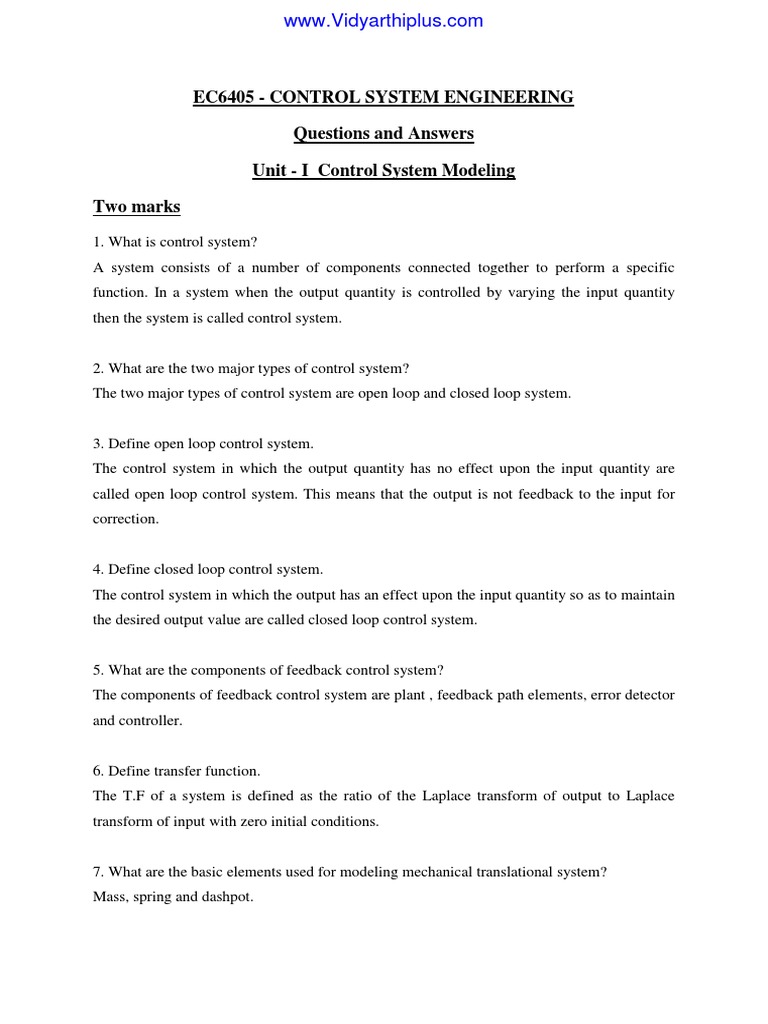 www.Vidyarthiplus.com

EC6405 - CONTROL SYSTEM ENGINEERING

Questions and Answers

Unit - I Control System Modeling

Two marks

1. What is control system?

A system consists of a number of components connected together to perform a specific function. In a system when the output quantity is controlled by varying the input quantity then the system is called control system.

2. What are the two major types of control system?

The two major types of control system are open loop and closed loop system.

3. Define open loop control system.

The control system in which the output quantity has no effect upon the input quantity are called open loop control system. This means that the output is not feedback to the input for correction.

4. Define closed loop control system.

The control system in which the output has an effect upon the input quantity so as to maintain the desired output value are called closed loop control system.

5. What are the components of feedback control system?

The components of feedback control system are plant , feedback path elements, error detector and controller.

6. Define transfer function.

The T.F of a system is defined as the ratio of the Laplace transform of output to Laplace transform of input with zero initial conditions.

7. What are the basic elements used for modeling mechanical translational system?

Mass, spring and dashpot.